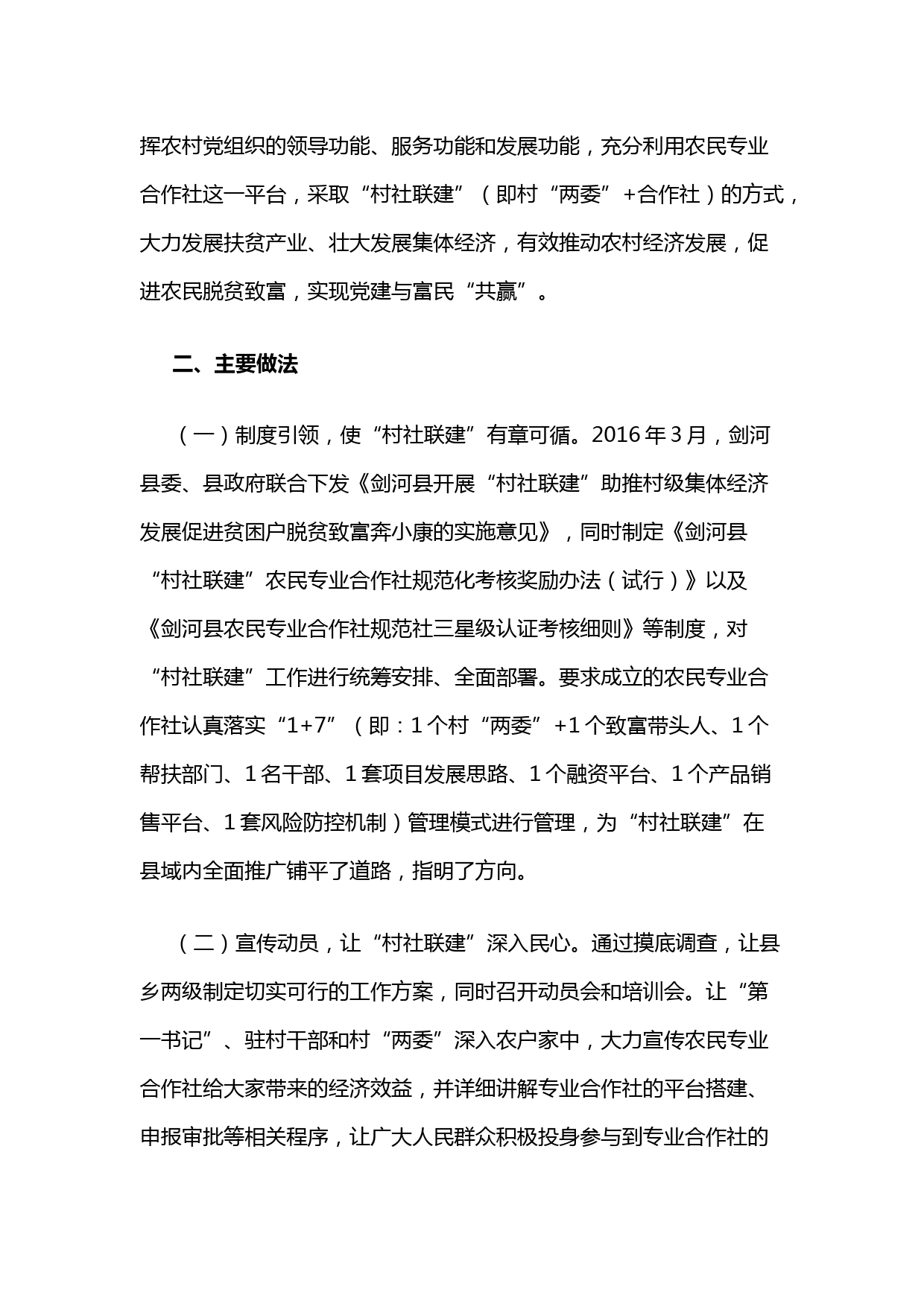 挥农村党组织的领导功能、服务功能和发展功能，充分利用农民专业合作社这一平台，采取“村社联建”（即村“两委”+合作社）的方式，大力发展扶贫产业、壮大发展集体经济，有效推动农村经济发展，促进农民脱贫致富，实现党建与富民“共赢”。

二、主要做法

（一）制度引领，使“村社联建”有章可循。2016年3月，剑河县委、县政府联合下发《剑河县开展“村社联建”助推村级集体经济发展促进贫困户脱贫致富奔小康的实施意见》，同时制定《剑河县“村社联建”农民专业合作社规范化考核奖励办法（试行）》以及《剑河县农民专业合作社规范社三星级认证考核细则》等制度，对“村社联建”工作进行统筹安排、全面部署。要求成立的农民专业合作社认真落实“1+7”（即：1个村“两委”+1个致富带头人、1个帮扶部门、1名干部、1套项目发展思路、1个融资平台、1个产品销售平台、1套风险防控机制）管理模式进行管理，为“村社联建”在县域内全面推广铺平了道路，指明了方向。

（二）宣传动员，让“村社联建”深入民心。通过摸底调查，让县乡两级制定切实可行的工作方案，同时召开动员会和培训会。让“第一书记”、驻村干部和村“两委”深入农户家中，大力宣传农民专业合作社给大家带来的经济效益，并详细讲解专业合作社的平台搭建、申报审批等相关程序，让广大人民群众积极投身参与到专业合作社的